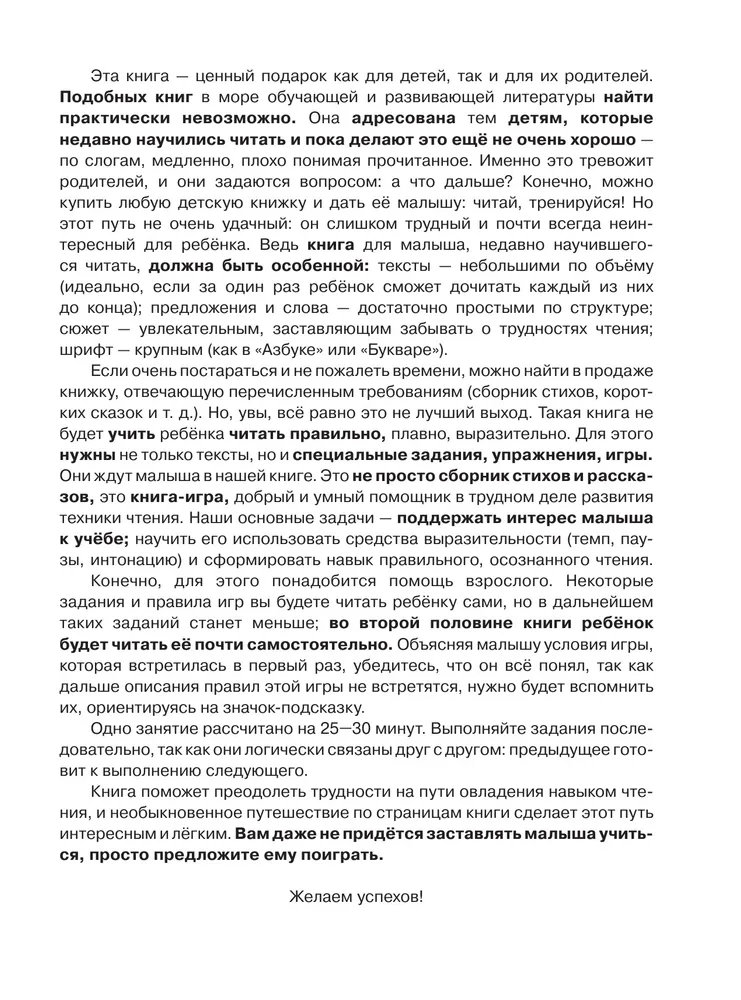 Эта книга — ценный подарок как для детей, так и для их родителей. Подобных книг в море обучающей и развивающей литературы найти практически невозможно. Она адресована тем детям, которые недавно научились читать и пока делают это ещё не очень хорошо — по слогам, медленно, плохо понимая прочитанное. Именно это тревожит родителей, и они задаются вопросом: а что дальше? Конечно, можно купить любую детскую книжку и дать её малышу: читай, тренируйся! Но этот путь не очень удачный: он слишком трудный и почти всегда неинтересный для ребёнка. Ведь книга для малыша, недавно научившегося читать, должна быть особенной: тексты — небольшими по объёму (идеально, если за один раз ребёнок сможет дочитать каждый из них до конца); предложения и слова — достаточно простыми по структуре; сюжет — увлекательным, заставляющим забывать о трудностях чтения; шрифт — крупным (как в «Азбуке» или «Букваре»).

Если очень постараться и не пожалеть времени, можно найти в продаже книжку, отвечающую перечисленным требованиям (сборник стихов, коротких сказок и т. д.). Но, увы, всё равно это не лучший выход. Такая книга не будет учить ребёнка читать правильно, плавно, выразительно. Для этого нужны не только тексты, но и специальные задания, упражнения, игры. Они ждут малыша в нашей книге. Это не просто сборник стихов и рассказов, это книга-игра, добрый и умный помощник в трудном деле развития техники чтения. Наши основные задачи — поддержать интерес малыша к учёбе; научить его использовать средства выразительности (темп, паузы, интонацию) и сформировать навык правильного, осознанного чтения.

Конечно, для этого понадобится помощь взрослого. Некоторые задания и правила игр вы будете читать ребёнку сами, но в дальнейшем таких заданий станет меньше; во второй половине книги ребёнок будет читать её почти самостоятельно. Объясняя малышу условия игры, которая встретилась в первый раз, убедитесь, что он всё понял, так как дальше описания правил этой игры не встретятся, нужно будет вспомнить их, ориентируясь на значок-подсказку.

Одно занятие рассчитано на 25—30 минут. Выполняйте задания последовательно, так как они логически связаны друг с другом: предыдущее готовит к выполнению следующего.

Книга поможет преодолеть трудности на пути овладения навыком чтения, и необыкновенное путешествие по страницам книги сделает этот путь интересным и лёгким. Вам даже не придётся заставлять малыша учиться, просто предложите ему поиграть.

Желаем успехов!